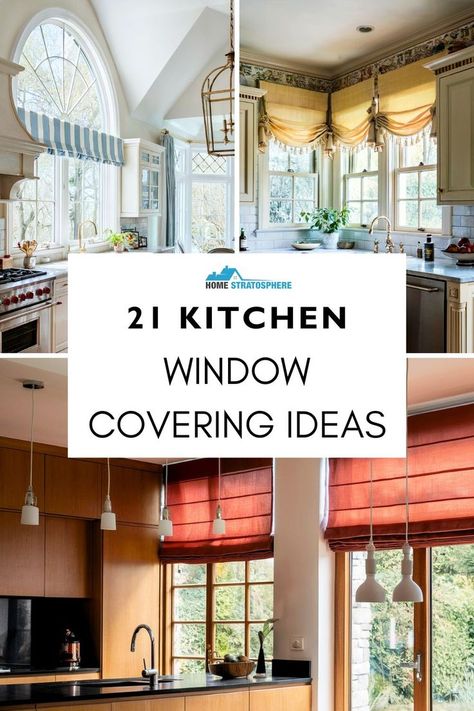 HOME STRATOSPHERE

21 KITCHEN

WINDOW

COVERING IDEAS